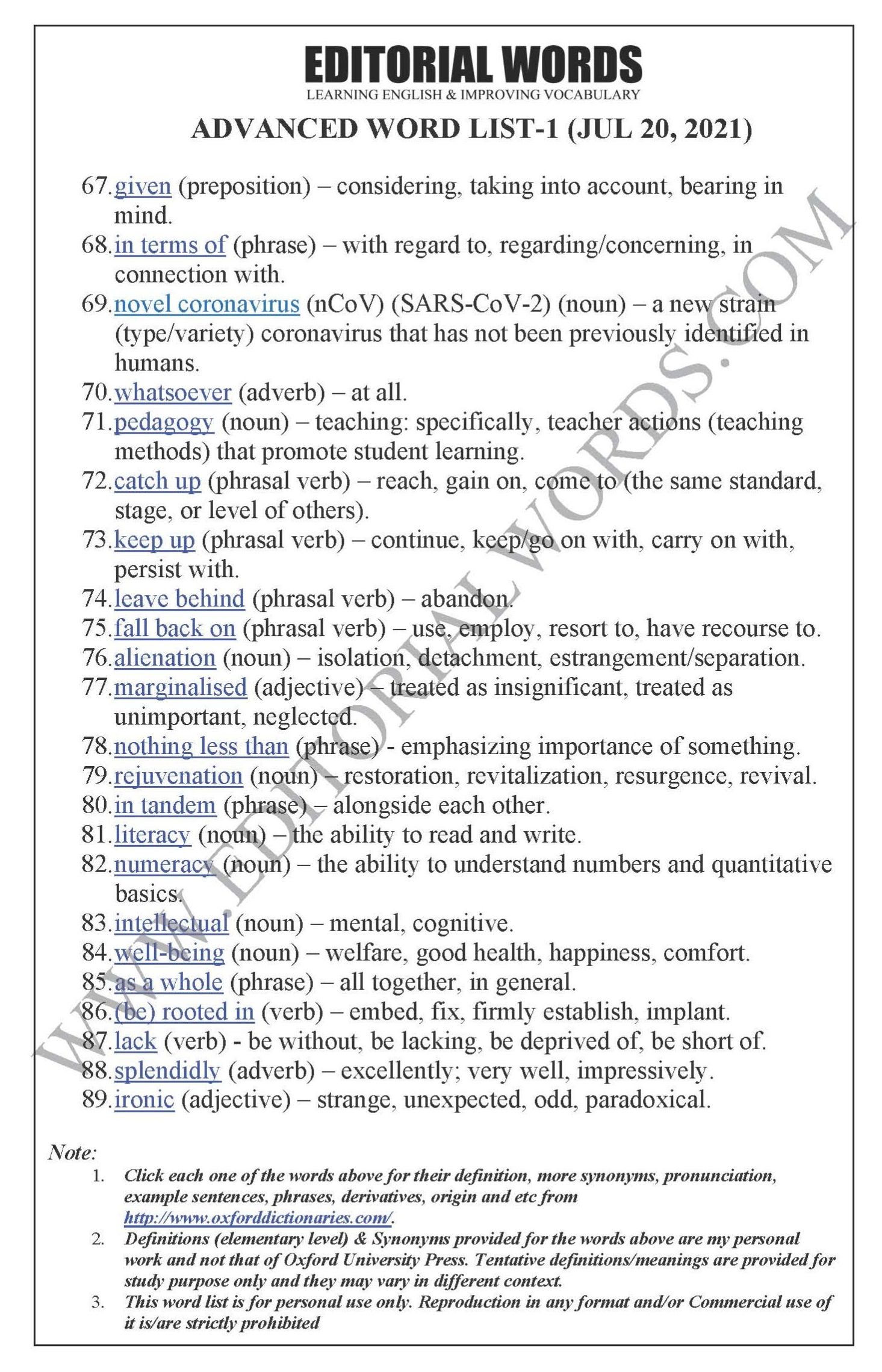 EDITORIAL WORDS
LEARNING ENGLISH & IMPROVING VOCABULARY

ADVANCED WORD LIST-1 (JUL 20, 2021)

67. given (preposition) – considering, taking into account, bearing in mind.
68. in terms of (phrase) – with regard to, regarding/concerning, in connection with.
69. novel coronavirus (nCoV) (SARS-CoV-2) (noun) – a new strain (type/variety) coronavirus that has not been previously identified in humans.
70. whatsoever (adverb) – at all.
71. pedagogy (noun) – teaching: specifically, teacher actions (teaching methods) that promote student learning.
72. catch up (phrasal verb) – reach, gain on, come to (the same standard, stage, or level of others).
73. keep up (phrasal verb) – continue, keep/go on with, carry on with, persist with.
74. leave behind (phrasal verb) – abandon.
75. fall back on (phrasal verb) – use, employ, resort to, have recourse to.
76. alienation (noun) – isolation, detachment, estrangement/separation.
77. marginalised (adjective) – treated as insignificant, treated as unimportant, neglected.
78. nothing less than (phrase) - emphasizing importance of something.
79. rejuvenation (noun) – restoration, revitalization, resurgence, revival.
80. in tandem (phrase) – alongside each other.
81. literacy (noun) – the ability to read and write.
82. numeracy (noun) – the ability to understand numbers and quantitative basics.
83. intellectual (noun) – mental, cognitive.
84. well-being (noun) – welfare, good health, happiness, comfort.
85. as a whole (phrase) – all together, in general.
86. (be) rooted in (verb) – embed, fix, firmly establish, implant.
87. lack (verb) - be without, be lacking, be deprived of, be short of.
88. splendidly (adverb) – excellently; very well, impressively.
89. ironic (adjective) – strange, unexpected, odd, paradoxical.

WWW.EDITORIALWORDS.COM

Note:
1. Click each one of the words above for their definition, more synonyms, pronunciation, example sentences, phrases, derivatives, origin and etc from http://www.oxforddictionaries.com/.
2. Definitions (elementary level) & Synonyms provided for the words above are my personal work and not that of Oxford University Press. Tentative definitions/meanings are provided for study purpose only and they may vary in different context.
3. This word list is for personal use only. Reproduction in any format and/or Commercial use of it is/are strictly prohibited